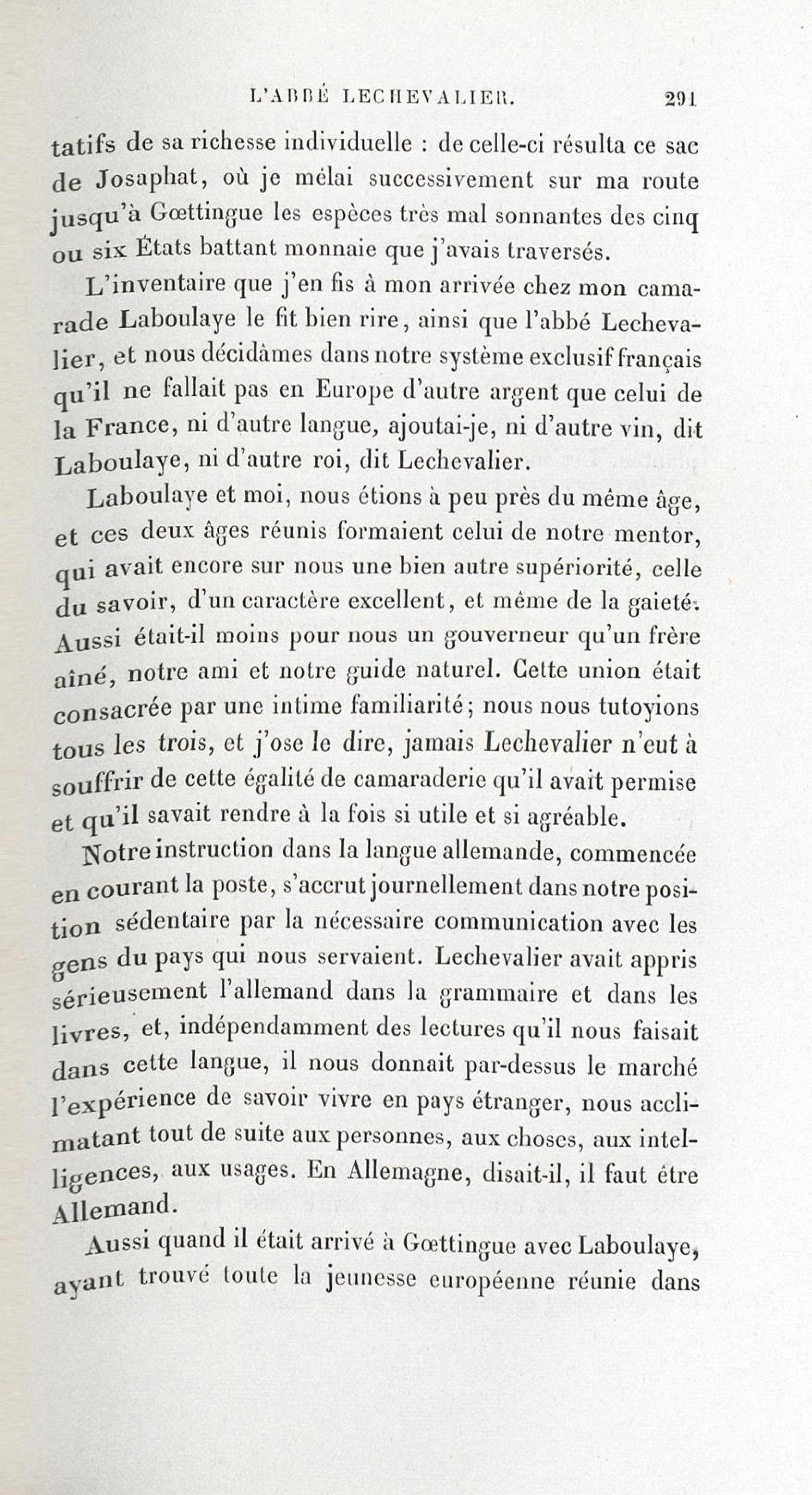 L'ABBÉ LECHEVALIER. 291

tatifs de sa richesse individuelle : de celle-ci résulta ce sac de Josaphat, où je mêlai successivement sur ma route jusqu'à Gœttingue les espèces très mal sonnantes des cinq ou six États battant monnaie que j'avais traversés.

L'inventaire que j'en fis à mon arrivée chez mon camarade Laboulaye le fit bien rire, ainsi que l'abbé Lechevalier, et nous décidâmes dans notre système exclusif français qu'il ne fallait pas en Europe d'autre argent que celui de la France, ni d'autre langue, ajoutai-je, ni d'autre vin, dit Laboulaye, ni d'autre roi, dit Lechevalier.

Laboulaye et moi, nous étions à peu près du même âge, et ces deux âges réunis formaient celui de notre mentor, qui avait encore sur nous une bien autre supériorité, celle du savoir, d'un caractère excellent, et même de la gaieté. Aussi était-il moins pour nous un gouverneur qu'un frère aîné, notre ami et notre guide naturel. Cette union était consacrée par une intime familiarité; nous nous tutoyions tous les trois, et j'ose le dire, jamais Lechevalier n'eut à souffrir de cette égalité de camaraderie qu'il avait permise et qu'il savait rendre à la fois si utile et si agréable.

Notre instruction dans la langue allemande, commencée en courant la poste, s'accrut journellement dans notre position sédentaire par la nécessaire communication avec les gens du pays qui nous servaient. Lechevalier avait appris sérieusement l'allemand dans la grammaire et dans les livres, et, indépendamment des lectures qu'il nous faisait dans cette langue, il nous donnait par-dessus le marché l'expérience de savoir vivre en pays étranger, nous acclimatant tout de suite aux personnes, aux choses, aux intelligences, aux usages. En Allemagne, disait-il, il faut être Allemand.

Aussi quand il était arrivé à Gœttingue avec Laboulaye, ayant trouvé toute la jeunesse européenne réunie dans